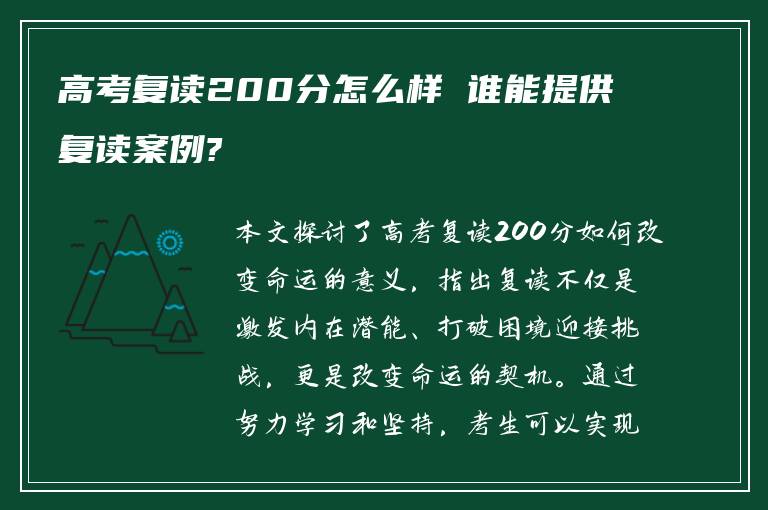 高考复读200分怎么样 谁能提供复读案例?

本文探讨了高考复读200分如何改变命运的意义，指出复读不仅是激发内在潜能、打破困境迎接挑战，更是改变命运的契机。通过努力学习和坚持，考生可以实现